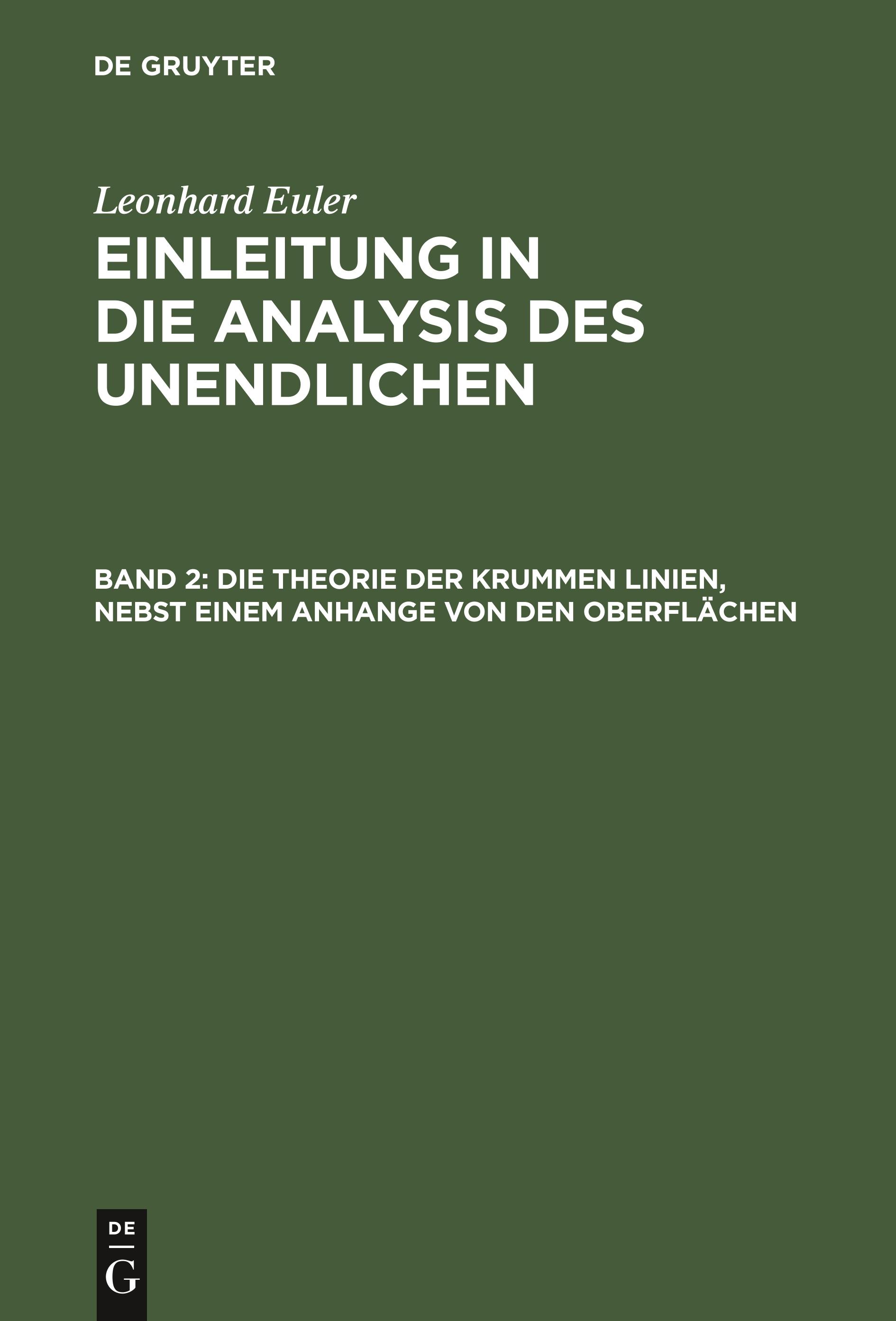 DE GRUYTER

Leonhard Euler

EINLEITUNG IN DIE ANALYSIS DES UNENDLICHEN

BAND 2: DIE THEORIE DER KRUMMEN LINIEN, NEBST EINEM ANHANGE VON DEN OBERFLÄCHEN

DE
G